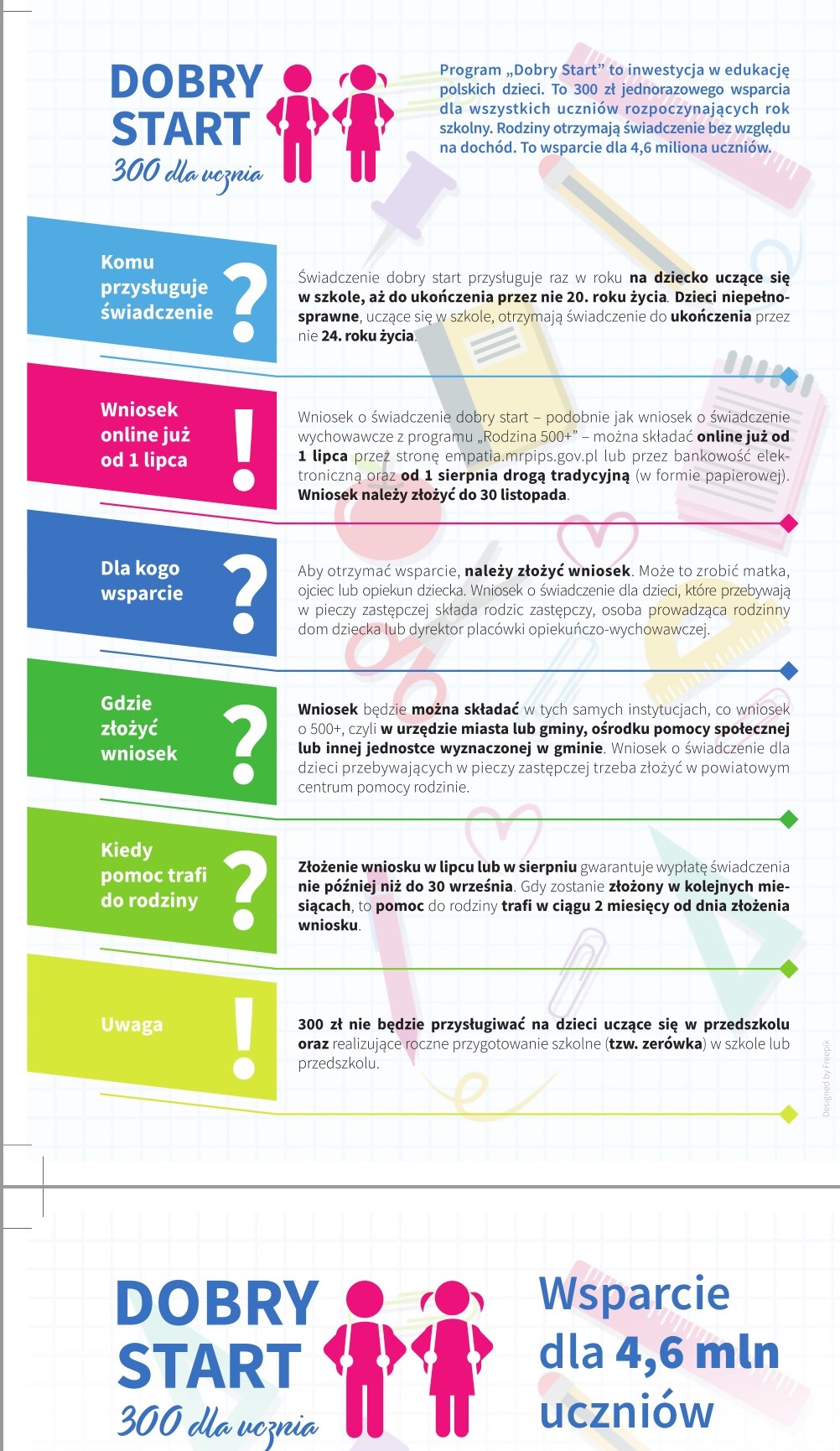 DOBRY START
300 dla ucznia

Program „Dobry Start" to inwestycja w edukację polskich dzieci. To 300 zł jednorazowego wsparcia dla wszystkich uczniów rozpoczynających rok szkolny. Rodziny otrzymają świadczenie bez względu na dochód. To wsparcie dla 4,6 miliona uczniów.

Komu przysługuje świadczenie ?

Świadczenie dobry start przysługuje raz w roku na dziecko uczące się w szkole, aż do ukończenia przez nie 20. roku życia. Dzieci niepełnosprawne, uczące się w szkole, otrzymają świadczenie do ukończenia przez nie 24. roku życia.

Wniosek online już od 1 lipca !

Wniosek o świadczenie dobry start – podobnie jak wniosek o świadczenie wychowawcze z programu „Rodzina 500+" – można składać online już od 1 lipca przez stronę empatia.mrpips.gov.pl lub przez bankowość elektroniczną oraz od 1 sierpnia drogą tradycyjną (w formie papierowej). Wniosek należy złożyć do 30 listopada.

Dla kogo wsparcie ?

Aby otrzymać wsparcie, należy złożyć wniosek. Może to zrobić matka, ojciec lub opiekun dziecka. Wniosek o świadczenie dla dzieci, które przebywają w pieczy zastępczej składa rodzic zastępczy, osoba prowadząca rodzinny dom dziecka lub dyrektor placówki opiekuńczo-wychowawczej.

Gdzie złożyć wniosek ?

Wniosek będzie można składać w tych samych instytucjach, co wniosek o 500+, czyli w urzędzie miasta lub gminy, ośrodku pomocy społecznej lub innej jednostce wyznaczonej w gminie. Wniosek o świadczenie dla dzieci przebywających w pieczy zastępczej trzeba złożyć w powiatowym centrum pomocy rodzinie.

Kiedy pomoc trafi do rodziny ?

Złożenie wniosku w lipcu lub w sierpniu gwarantuje wypłatę świadczenia nie później niż do 30 września. Gdy zostanie złożony w kolejnych miesiącach, to pomoc do rodziny trafi w ciągu 2 miesięcy od dnia złożenia wniosku.

Uwaga !

300 zł nie będzie przysługiwać na dzieci uczące się w przedszkolu oraz realizujące roczne przygotowanie szkolne (tzw. zerówka) w szkole lub przedszkolu.

Designed by Freepik

DOBRY START
300 dla ucznia

Wsparcie dla 4,6 mln uczniów